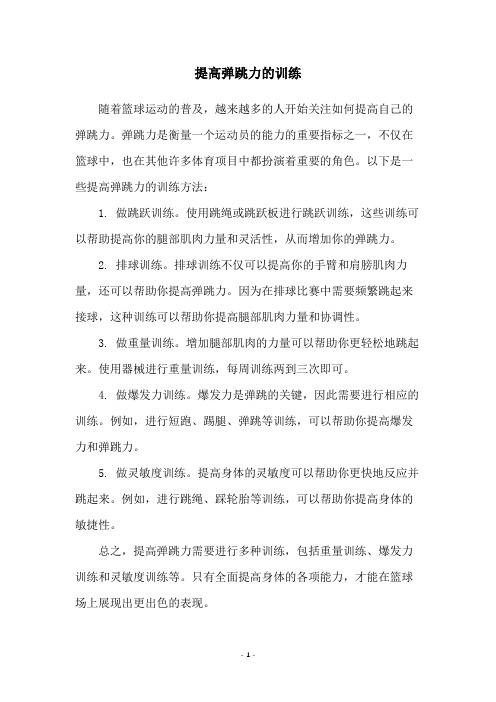 提高弹跳力的训练

随着篮球运动的普及，越来越多的人开始关注如何提高自己的弹跳力。弹跳力是衡量一个运动员的能力的重要指标之一，不仅在篮球中，也在其他许多体育项目中都扮演着重要的角色。以下是一些提高弹跳力的训练方法：

1. 做跳跃训练。使用跳绳或跳跃板进行跳跃训练，这些训练可以帮助提高你的腿部肌肉力量和灵活性，从而增加你的弹跳力。

2. 排球训练。排球训练不仅可以提高你的手臂和肩膀肌肉力量，还可以帮助你提高弹跳力。因为在排球比赛中需要频繁跳起来接球，这种训练可以帮助你提高腿部肌肉力量和协调性。

3. 做重量训练。增加腿部肌肉的力量可以帮助你更轻松地跳起来。使用器械进行重量训练，每周训练两到三次即可。

4. 做爆发力训练。爆发力是弹跳的关键，因此需要进行相应的训练。例如，进行短跑、踢腿、弹跳等训练，可以帮助你提高爆发力和弹跳力。

5. 做灵敏度训练。提高身体的灵敏度可以帮助你更快地反应并跳起来。例如，进行跳绳、踩轮胎等训练，可以帮助你提高身体的敏捷性。

总之，提高弹跳力需要进行多种训练，包括重量训练、爆发力训练和灵敏度训练等。只有全面提高身体的各项能力，才能在篮球场上展现出更出色的表现。

- 1 -